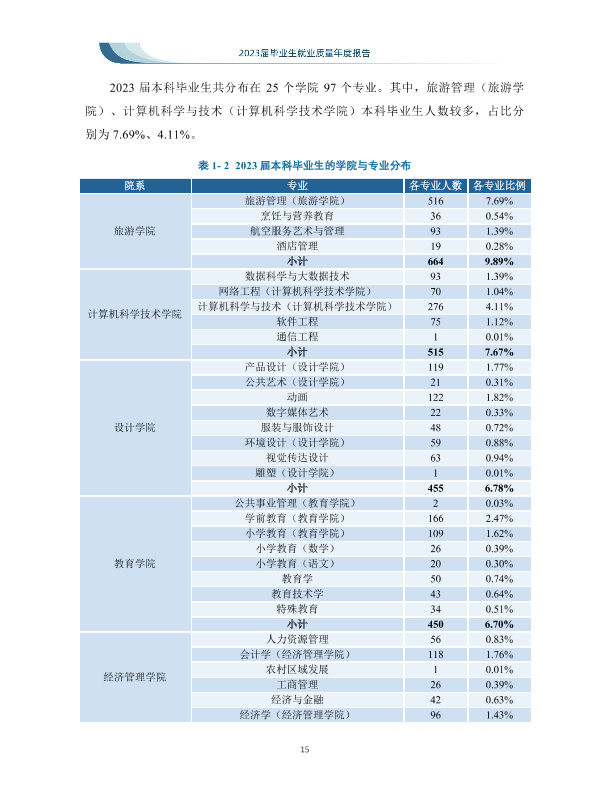 2023届毕业生就业质量年度报告

2023届本科毕业生共分布在25个学院97个专业。其中，旅游管理（旅游学院）、计算机科学与技术（计算机科学技术学院）本科毕业生人数较多，占比分别为7.69%、4.11%。

表1-2 2023届本科毕业生的学院与专业分布

| 院系 | 专业 | 各专业人数 | 各专业比例 |
|---|---|---|---|
| 旅游学院 | 旅游管理（旅游学院） | 516 | 7.69% |
| | 烹饪与营养教育 | 36 | 0.54% |
| | 航空服务艺术与管理 | 93 | 1.39% |
| | 酒店管理 | 19 | 0.28% |
| | 小计 | 664 | 9.89% |
| 计算机科学技术学院 | 数据科学与大数据技术 | 93 | 1.39% |
| | 网络工程（计算机科学技术学院） | 70 | 1.04% |
| | 计算机科学与技术（计算机科学技术学院） | 276 | 4.11% |
| | 软件工程 | 75 | 1.12% |
| | 通信工程 | 1 | 0.01% |
| | 小计 | 515 | 7.67% |
| 设计学院 | 产品设计（设计学院） | 119 | 1.77% |
| | 公共艺术（设计学院） | 21 | 0.31% |
| | 动画 | 122 | 1.82% |
| | 数字媒体艺术 | 22 | 0.33% |
| | 服装与服饰设计 | 48 | 0.72% |
| | 环境设计（设计学院） | 59 | 0.88% |
| | 视觉传达设计 | 63 | 0.94% |
| | 雕塑（设计学院） | 1 | 0.01% |
| | 小计 | 455 | 6.78% |
| 教育学院 | 公共事业管理（教育学院） | 2 | 0.03% |
| | 学前教育（教育学院） | 166 | 2.47% |
| | 小学教育（教育学院） | 109 | 1.62% |
| | 小学教育（数学） | 26 | 0.39% |
| | 小学教育（语文） | 20 | 0.30% |
| | 教育学 | 50 | 0.74% |
| | 教育技术学 | 43 | 0.64% |
| | 特殊教育 | 34 | 0.51% |
| | 小计 | 450 | 6.70% |
| 经济管理学院 | 人力资源管理 | 56 | 0.83% |
| | 会计学（经济管理学院） | 118 | 1.76% |
| | 农村区域发展 | 1 | 0.01% |
| | 工商管理 | 26 | 0.39% |
| | 经济与金融 | 42 | 0.63% |
| | 经济学（经济管理学院） | 96 | 1.43% |

15